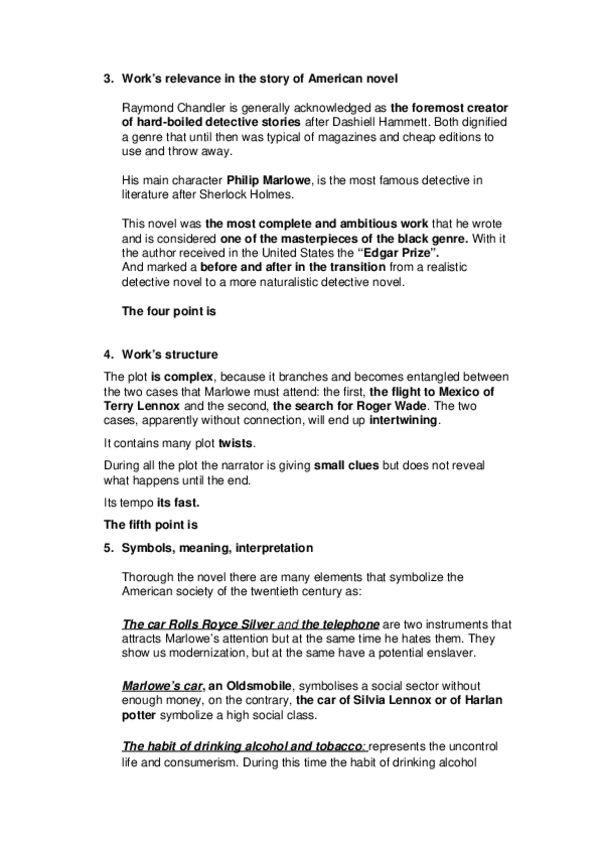 3. Work's relevance in the story of American novel

Raymond Chandler is generally acknowledged as the foremost creator of hard-boiled detective stories after Dashiell Hammett. Both dignified a genre that until then was typical of magazines and cheap editions to use and throw away.

His main character Philip Marlowe, is the most famous detective in literature after Sherlock Holmes.

This novel was the most complete and ambitious work that he wrote and is considered one of the masterpieces of the black genre. With it the author received in the United States the "Edgar Prize".
And marked a before and after in the transition from a realistic detective novel to a more naturalistic detective novel.

The four point is

4. Work's structure

The plot is complex, because it branches and becomes entangled between the two cases that Marlowe must attend: the first, the flight to Mexico of Terry Lennox and the second, the search for Roger Wade. The two cases, apparently without connection, will end up intertwining.

It contains many plot twists.

During all the plot the narrator is giving small clues but does not reveal what happens until the end.

Its tempo its fast.

The fifth point is

5. Symbols, meaning, interpretation

Thorough the novel there are many elements that symbolize the American society of the twentieth century as:

The car Rolls Royce Silver and the telephone are two instruments that attracts Marlowe's attention but at the same time he hates them. They show us modernization, but at the same have a potential enslaver.

Marlowe's car, an Oldsmobile, symbolises a social sector without enough money, on the contrary, the car of Silvia Lennox or of Harlan potter symbolize a high social class.

The habit of drinking alcohol and tobacco: represents the uncontrol life and consumerism. During this time the habit of drinking alcohol